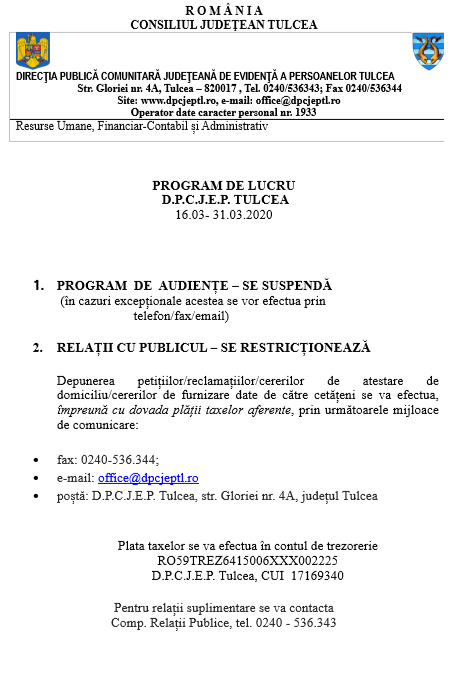 R O M Â N I A
CONSILIUL JUDEŢEAN TULCEA

DIRECŢIA PUBLICĂ COMUNITARĂ JUDEŢEANĂ DE EVIDENŢĂ A PERSOANELOR TULCEA
Str. Gloriei nr. 4A, Tulcea – 820017 , Tel. 0240/536343; Fax 0240/536344
Site: www.dpcjeptl.ro, e-mail: office@dpcjeptl.ro
Operator date caracter personal nr. 1933

Resurse Umane, Financiar-Contabil și Administrativ

PROGRAM DE LUCRU
D.P.C.J.E.P. TULCEA
16.03- 31.03.2020

1. PROGRAM DE AUDIENȚE – SE SUSPENDĂ
(în cazuri excepționale acestea se vor efectua prin telefon/fax/email)

2. RELAȚII CU PUBLICUL – SE RESTRICȚIONEAZĂ

Depunerea petițiilor/reclamațiilor/cererilor de atestare de domiciliu/cererilor de furnizare date de către cetățeni se va efectua, împreună cu dovada plății taxelor aferente, prin următoarele mijloace de comunicare:

• fax: 0240-536.344;
• e-mail: office@dpcjeptl.ro
• poștă: D.P.C.J.E.P. Tulcea, str. Gloriei nr. 4A, județul Tulcea

Plata taxelor se va efectua în contul de trezorerie
RO59TREZ6415006XXX002225
D.P.C.J.E.P. Tulcea, CUI 17169340

Pentru relații suplimentare se va contacta
Comp. Relații Publice, tel. 0240 - 536.343